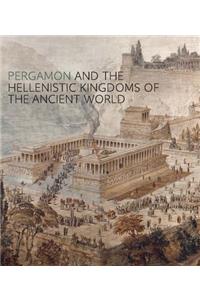 PERGAMON AND THE HELLENISTIC KINGDOMS OF THE ANCIENT WORLD